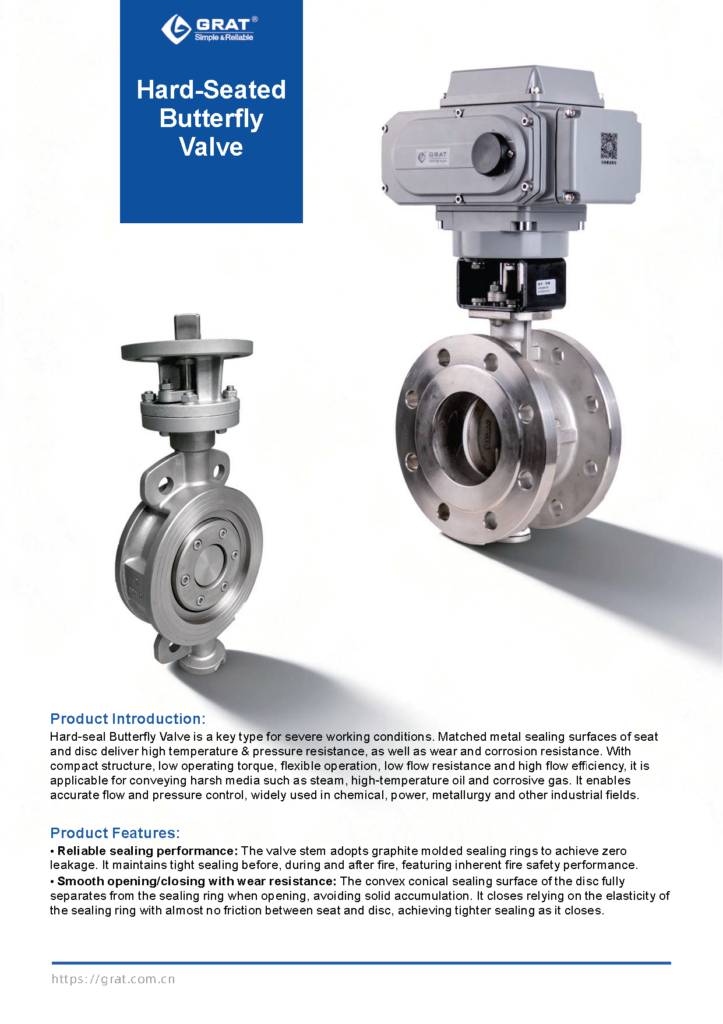 GRAT®
Simple & Reliable

Hard-Seated Butterfly Valve

GRAT

Product Introduction:
Hard-seal Butterfly Valve is a key type for severe working conditions. Matched metal sealing surfaces of seat and disc deliver high temperature & pressure resistance, as well as wear and corrosion resistance. With compact structure, low operating torque, flexible operation, low flow resistance and high flow efficiency, it is applicable for conveying harsh media such as steam, high-temperature oil and corrosive gas. It enables accurate flow and pressure control, widely used in chemical, power, metallurgy and other industrial fields.

Product Features:
• Reliable sealing performance: The valve stem adopts graphite molded sealing rings to achieve zero leakage. It maintains tight sealing before, during and after fire, featuring inherent fire safety performance.
• Smooth opening/closing with wear resistance: The convex conical sealing surface of the disc fully separates from the sealing ring when opening, avoiding solid accumulation. It closes relying on the elasticity of the sealing ring with almost no friction between seat and disc, achieving tighter sealing as it closes.

https://grat.com.cn